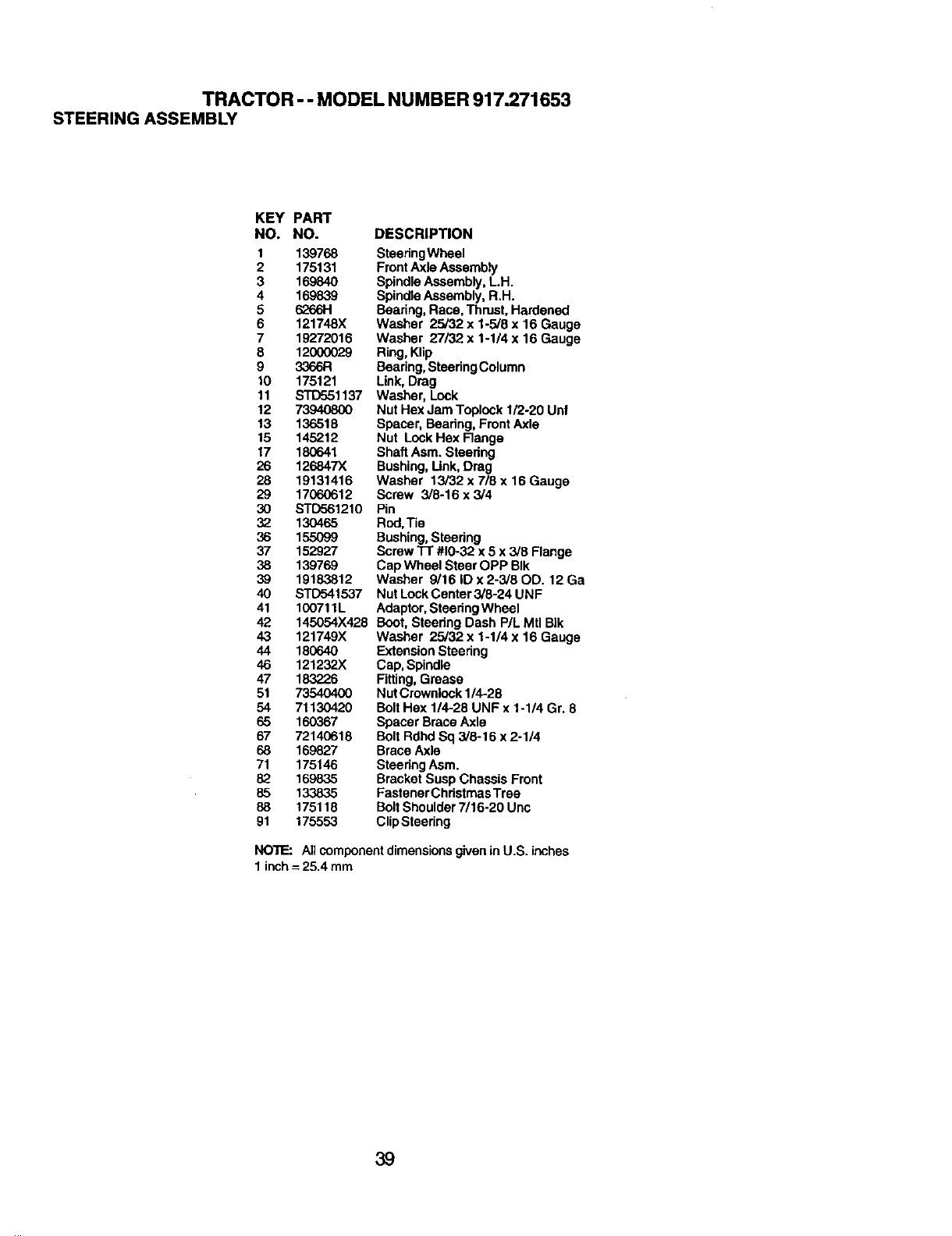 TRACTOR - - MODEL NUMBER 917.271653
STEERING ASSEMBLY

| KEY NO. | PART NO. | DESCRIPTION |
|---|---|---|
| 1 | 139768 | Steering Wheel |
| 2 | 175131 | Front Axle Assembly |
| 3 | 169840 | Spindle Assembly, L.H. |
| 4 | 169839 | Spindle Assembly, R.H. |
| 5 | 6266H | Bearing, Race, Thrust, Hardened |
| 6 | 121748X | Washer 25/32 x 1-5/8 x 16 Gauge |
| 7 | 19272016 | Washer 27/32 x 1-1/4 x 16 Gauge |
| 8 | 12000029 | Ring, Klip |
| 9 | 3366R | Bearing, Steering Column |
| 10 | 175121 | Link, Drag |
| 11 | STD551137 | Washer, Lock |
| 12 | 73940800 | Nut Hex Jam Toplock 1/2-20 Unf |
| 13 | 136518 | Spacer, Bearing, Front Axle |
| 15 | 145212 | Nut Lock Hex Flange |
| 17 | 180641 | Shaft Asm. Steering |
| 26 | 126847X | Bushing, Link, Drag |
| 28 | 19131416 | Washer 13/32 x 7/8 x 16 Gauge |
| 29 | 17060612 | Screw 3/8-16 x 3/4 |
| 30 | STD561210 | Pin |
| 32 | 130465 | Rod, Tie |
| 36 | 155099 | Bushing, Steering |
| 37 | 152927 | Screw TT #10-32 x 5 x 3/8 Flange |
| 38 | 139769 | Cap Wheel Steer OPP Blk |
| 39 | 19183812 | Washer 9/16 ID x 2-3/8 OD. 12 Ga |
| 40 | STD541537 | Nut Lock Center 3/8-24 UNF |
| 41 | 100711L | Adaptor, Steering Wheel |
| 42 | 145054X428 | Boot, Steering Dash P/L Mtl Blk |
| 43 | 121749X | Washer 25/32 x 1-1/4 x 16 Gauge |
| 44 | 180640 | Extension Steering |
| 46 | 121232X | Cap, Spindle |
| 47 | 183226 | Fitting, Grease |
| 51 | 73540400 | Nut Crownlock 1/4-28 |
| 54 | 71130420 | Bolt Hex 1/4-28 UNF x 1-1/4 Gr. 8 |
| 65 | 160367 | Spacer Brace Axle |
| 67 | 72140618 | Bolt Rdhd Sq 3/8-16 x 2-1/4 |
| 68 | 169827 | Brace Axle |
| 71 | 175146 | Steering Asm. |
| 82 | 169835 | Bracket Susp Chassis Front |
| 85 | 133835 | Fastener Christmas Tree |
| 88 | 175118 | Bolt Shoulder 7/16-20 Unc |
| 91 | 175553 | Clip Steering |

NOTE: All component dimensions given in U.S. inches
1 inch = 25.4 mm

39